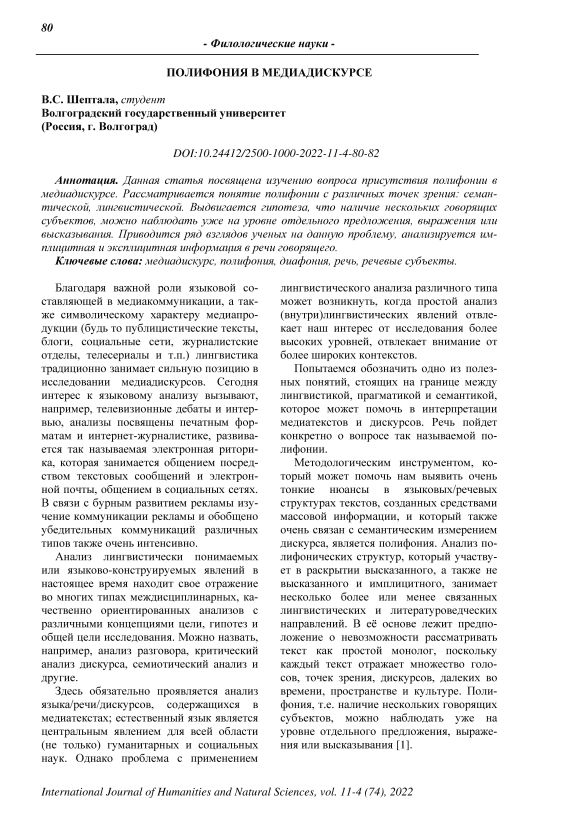 80

- Филологические науки -

ПОЛИФОНИЯ В МЕДИАДИСКУРСЕ

В.С. Шептала, студент
Волгоградский государственный университет
(Россия, г. Волгоград)

DOI:10.24412/2500-1000-2022-11-4-80-82

Аннотация. Данная статья посвящена изучению вопроса присутствия полифонии в медиадискурсе. Рассматривается понятие полифонии с различных точек зрения: семантической, лингвистической. Выдвигается гипотеза, что наличие нескольких говорящих субъектов, можно наблюдать уже на уровне отдельного предложения, выражения или высказывания. Приводится ряд взглядов ученых на данную проблему, анализируется имплицитная и эксплицитная информация в речи говорящего.

Ключевые слова: медиадискурс, полифония, диафония, речь, речевые субъекты.

Благодаря важной роли языковой составляющей в медиакоммуникации, а также символическому характеру медиапродукции (будь то публицистические тексты, блоги, социальные сети, журналистские отделы, телесериалы и т.п.) лингвистика традиционно занимает сильную позицию в исследовании медиадискурсов. Сегодня интерес к языковому анализу вызывают, например, телевизионные дебаты и интервью, анализы посвящены печатным форматам и интернет-журналистике, развивается так называемая электронная риторика, которая занимается общением посредством текстовых сообщений и электронной почты, общением в социальных сетях. В связи с бурным развитием рекламы изучение коммуникации рекламы и обобщено убедительных коммуникаций различных типов также очень интенсивно.

Анализ лингвистически понимаемых или языково-конструируемых явлений в настоящее время находит свое отражение во многих типах междисциплинарных, качественно ориентированных анализов с различными концепциями цели, гипотез и общей цели исследования. Можно назвать, например, анализ разговора, критический анализ дискурса, семиотический анализ и другие.

Здесь обязательно проявляется анализ языка/речи/дискурсов, содержащихся в медиатекстах; естественный язык является центральным явлением для всей области (не только) гуманитарных и социальных наук. Однако проблема с применением лингвистического анализа различного типа может возникнуть, когда простой анализ (внутри)лингвистических явлений отвлекает наш интерес от исследования более высоких уровней, отвлекает внимание от более широких контекстов.

Попытаемся обозначить одно из полезных понятий, стоящих на границе между лингвистикой, прагматикой и семантикой, которое может помочь в интерпретации медиатекстов и дискурсов. Речь пойдет конкретно о вопросе так называемой полифонии.

Методологическим инструментом, который может помочь нам выявить очень тонкие нюансы в языковых/речевых структурах текстов, созданных средствами массовой информации, и который также очень связан с семантическим измерением дискурса, является полифония. Анализ полифонических структур, который участвует в раскрытии высказанного, а также не высказанного и имплицитного, занимает несколько более или менее связанных лингвистических и литературоведческих направлений. В её основе лежит предположение о невозможности рассматривать текст как простой монолог, поскольку каждый текст отражает множество голосов, точек зрения, дискурсов, далеких во времени, пространстве и культуре. Полифония, т.е. наличие нескольких говорящих субъектов, можно наблюдать уже на уровне отдельного предложения, выражения или высказывания [1].

International Journal of Humanities and Natural Sciences, vol. 11-4 (74), 2022